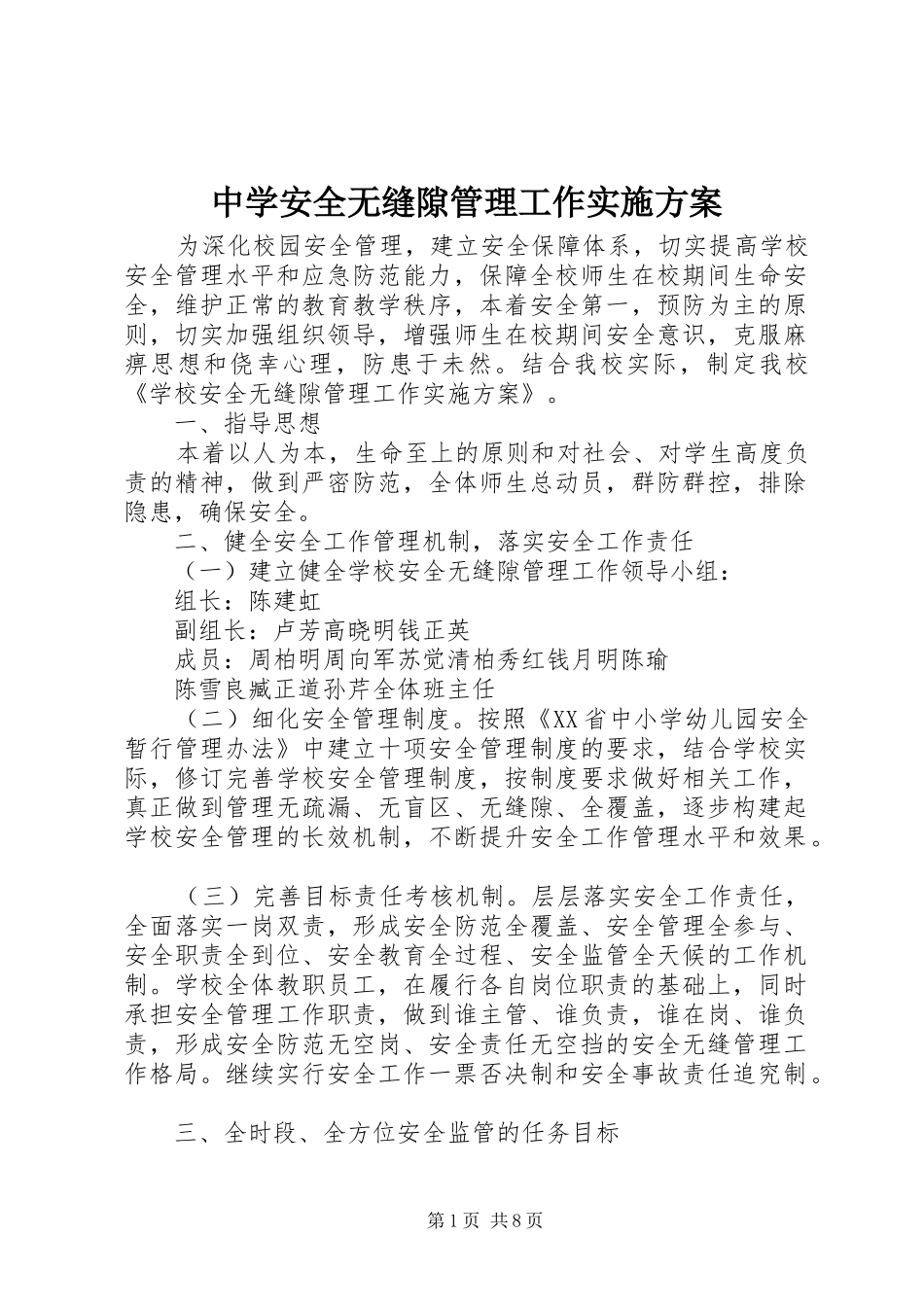 中学安全无缝隙管理工作实施方案

为深化校园安全管理，建立安全保障体系，切实提高学校安全管理水平和应急防范能力，保障全校师生在校期间生命安全，维护正常的教育教学秩序，本着安全第一，预防为主的原则，切实加强组织领导，增强师生在校期间安全意识，克服麻痹思想和侥幸心理，防患于未然。结合我校实际，制定我校《学校安全无缝隙管理工作实施方案》。

一、指导思想

本着以人为本，生命至上的原则和对社会、对学生高度负责的精神，做到严密防范，全体师生总动员，群防群控，排除隐患，确保安全。

二、健全安全工作管理机制，落实安全工作责任

（一）建立健全学校安全无缝隙管理工作领导小组：

组长：陈建虹

副组长：卢芳高晓明钱正英

成员：周柏明周向军苏觉清柏秀红钱月明陈瑜

陈雪良臧正道孙芹全体班主任

（二）细化安全管理制度。按照《XX省中小学幼儿园安全暂行管理办法》中建立十项安全管理制度的要求，结合学校实际，修订完善学校安全管理制度，按制度要求做好相关工作，真正做到管理无疏漏、无盲区、无缝隙、全覆盖，逐步构建起学校安全管理的长效机制，不断提升安全工作管理水平和效果。

（三）完善目标责任考核机制。层层落实安全工作责任，全面落实一岗双责，形成安全防范全覆盖、安全管理全参与、安全职责全到位、安全教育全过程、安全监管全天候的工作机制。学校全体教职员工，在履行各自岗位职责的基础上，同时承担安全管理工作职责，做到谁主管、谁负责，谁在岗、谁负责，形成安全防范无空岗、安全责任无空挡的安全无缝管理工作格局。继续实行安全工作一票否决制和安全事故责任追究制。

三、全时段、全方位安全监管的任务目标

第1页 共8页